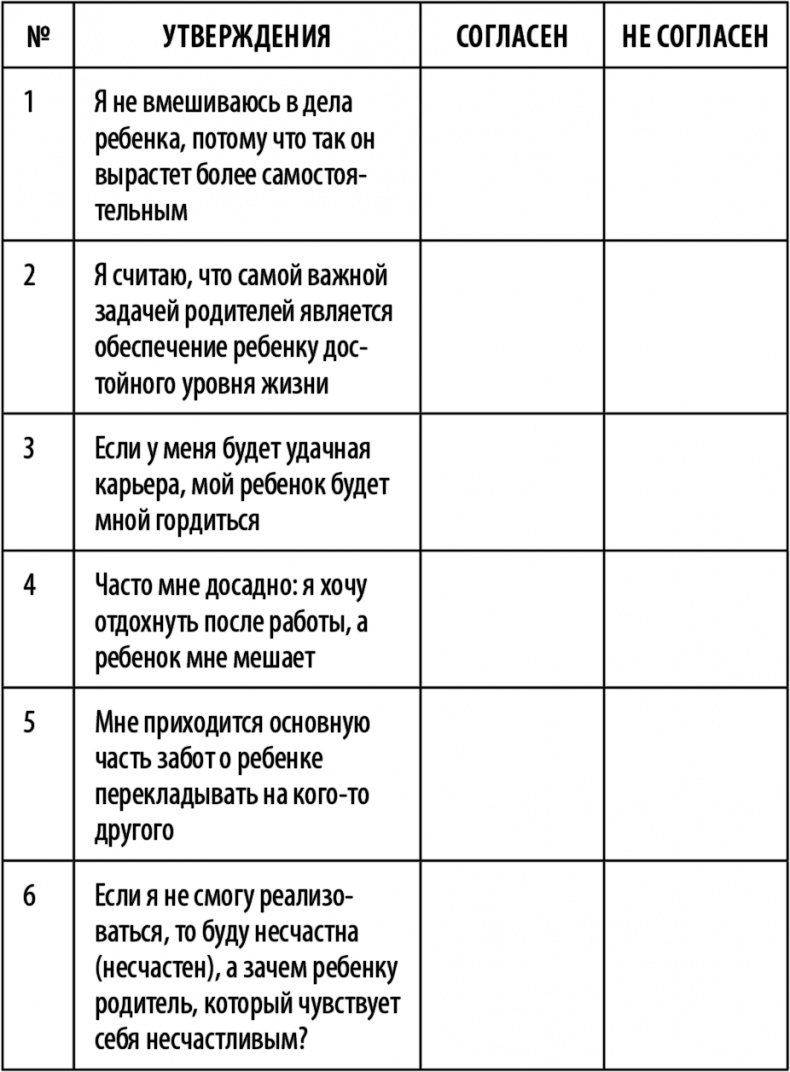 | № | УТВЕРЖДЕНИЯ | СОГЛАСЕН | НЕ СОГЛАСЕН |
|---|---|---|---|
| 1 | Я не вмешиваюсь в дела ребенка, потому что так он вырастет более самостоятельным | | |
| 2 | Я считаю, что самой важной задачей родителей является обеспечение ребенку достойного уровня жизни | | |
| 3 | Если у меня будет удачная карьера, мой ребенок будет мной гордиться | | |
| 4 | Часто мне досадно: я хочу отдохнуть после работы, а ребенок мне мешает | | |
| 5 | Мне приходится основную часть забот о ребенке перекладывать на кого-то другого | | |
| 6 | Если я не смогу реализоваться, то буду несчастна (несчастен), а зачем ребенку родитель, который чувствует себя несчастливым? | | |